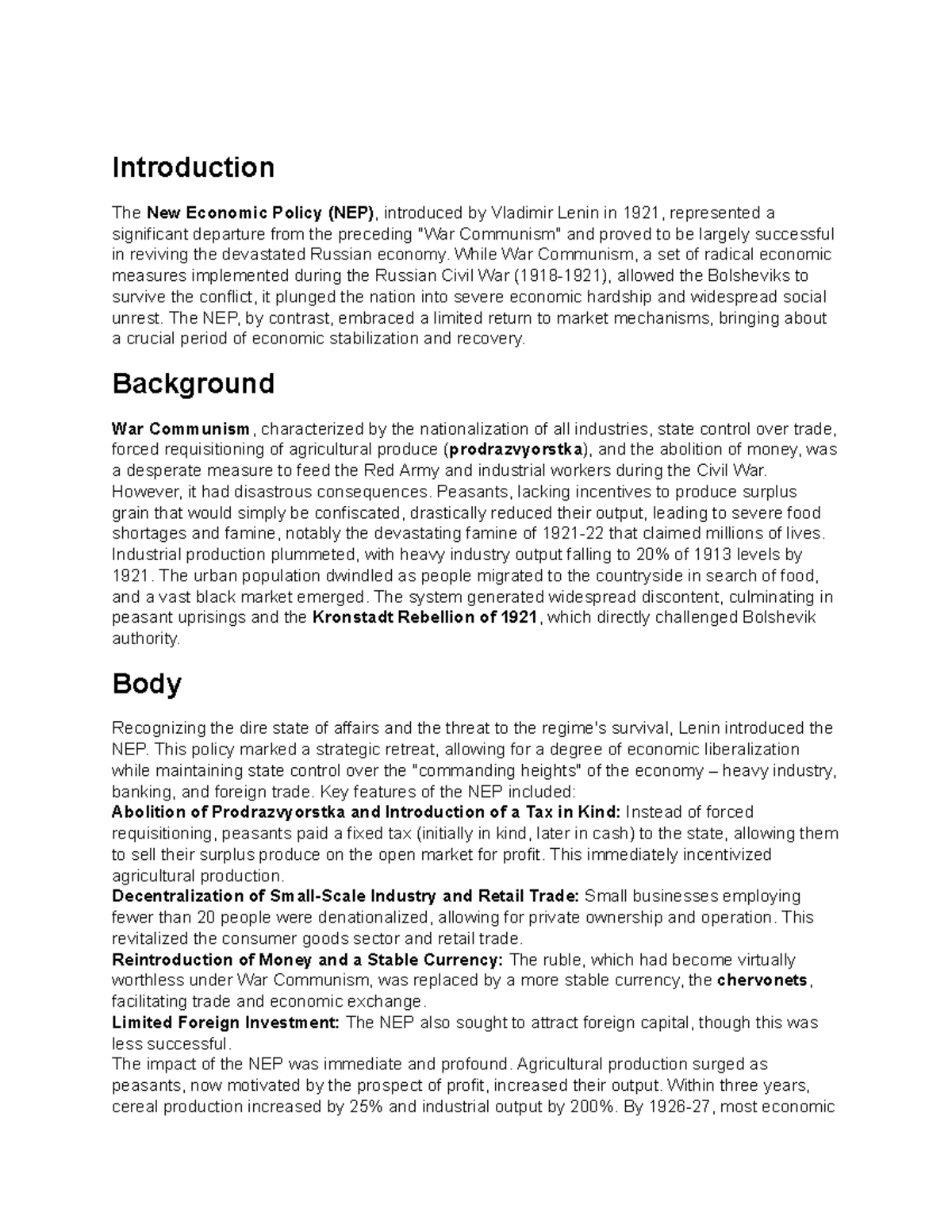 Introduction

The New Economic Policy (NEP), introduced by Vladimir Lenin in 1921, represented a significant departure from the preceding "War Communism" and proved to be largely successful in reviving the devastated Russian economy. While War Communism, a set of radical economic measures implemented during the Russian Civil War (1918-1921), allowed the Bolsheviks to survive the conflict, it plunged the nation into severe economic hardship and widespread social unrest. The NEP, by contrast, embraced a limited return to market mechanisms, bringing about a crucial period of economic stabilization and recovery.

Background

War Communism, characterized by the nationalization of all industries, state control over trade, forced requisitioning of agricultural produce (prodrazvyorstka), and the abolition of money, was a desperate measure to feed the Red Army and industrial workers during the Civil War. However, it had disastrous consequences. Peasants, lacking incentives to produce surplus grain that would simply be confiscated, drastically reduced their output, leading to severe food shortages and famine, notably the devastating famine of 1921-22 that claimed millions of lives. Industrial production plummeted, with heavy industry output falling to 20% of 1913 levels by 1921. The urban population dwindled as people migrated to the countryside in search of food, and a vast black market emerged. The system generated widespread discontent, culminating in peasant uprisings and the Kronstadt Rebellion of 1921, which directly challenged Bolshevik authority.

Body

Recognizing the dire state of affairs and the threat to the regime's survival, Lenin introduced the NEP. This policy marked a strategic retreat, allowing for a degree of economic liberalization while maintaining state control over the "commanding heights" of the economy – heavy industry, banking, and foreign trade. Key features of the NEP included:
Abolition of Prodrazvyorstka and Introduction of a Tax in Kind: Instead of forced requisitioning, peasants paid a fixed tax (initially in kind, later in cash) to the state, allowing them to sell their surplus produce on the open market for profit. This immediately incentivized agricultural production.
Decentralization of Small-Scale Industry and Retail Trade: Small businesses employing fewer than 20 people were denationalized, allowing for private ownership and operation. This revitalized the consumer goods sector and retail trade.
Reintroduction of Money and a Stable Currency: The ruble, which had become virtually worthless under War Communism, was replaced by a more stable currency, the chervonets, facilitating trade and economic exchange.
Limited Foreign Investment: The NEP also sought to attract foreign capital, though this was less successful.
The impact of the NEP was immediate and profound. Agricultural production surged as peasants, now motivated by the prospect of profit, increased their output. Within three years, cereal production increased by 25% and industrial output by 200%. By 1926-27, most economic